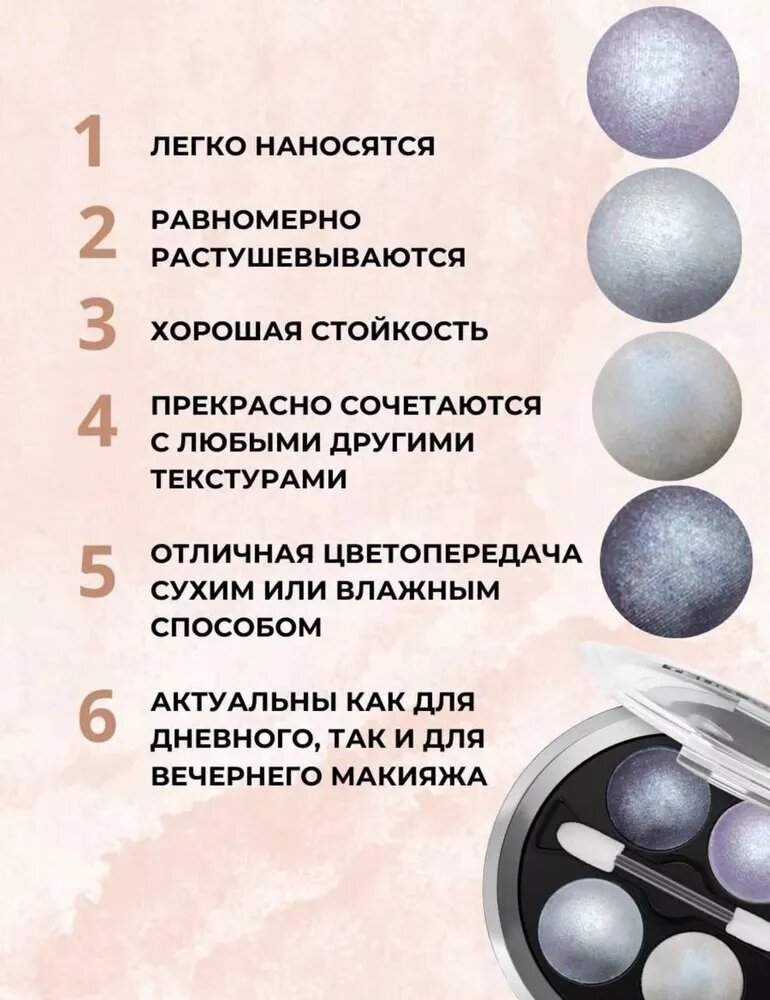 1 ЛЕГКО НАНОСЯТСЯ

2 РАВНОМЕРНО РАСТУШЕВЫВАЮТСЯ

3 ХОРОШАЯ СТОЙКОСТЬ

4 ПРЕКРАСНО СОЧЕТАЮТСЯ С ЛЮБЫМИ ДРУГИМИ ТЕКСТУРАМИ

5 ОТЛИЧНАЯ ЦВЕТОПЕРЕДАЧА СУХИМ ИЛИ ВЛАЖНЫМ СПОСОБОМ

6 АКТУАЛЬНЫ КАК ДЛЯ ДНЕВНОГО, ТАК И ДЛЯ ВЕЧЕРНЕГО МАКИЯЖА